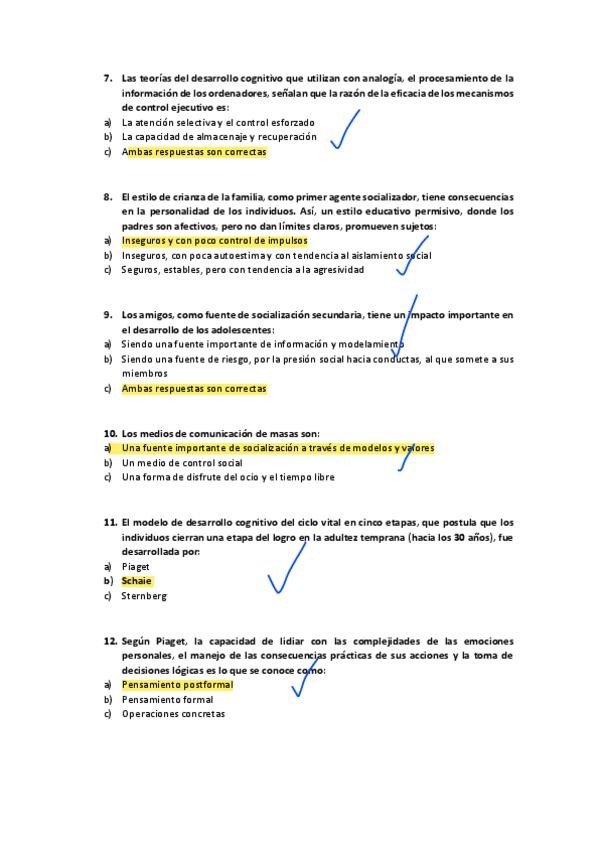 7. Las teorías del desarrollo cognitivo que utilizan con analogía, el procesamiento de la información de los ordenadores, señalan que la razón de la eficacia de los mecanismos de control ejecutivo es:
a) La atención selectiva y el control esforzado
b) La capacidad de almacenaje y recuperación
c) Ambas respuestas son correctas

8. El estilo de crianza de la familia, como primer agente socializador, tiene consecuencias en la personalidad de los individuos. Así, un estilo educativo permisivo, donde los padres son afectivos, pero no dan límites claros, promueven sujetos:
a) Inseguros y con poco control de impulsos
b) Inseguros, con poca autoestima y con tendencia al aislamiento social
c) Seguros, estables, pero con tendencia a la agresividad

9. Los amigos, como fuente de socialización secundaria, tiene un impacto importante en el desarrollo de los adolescentes:
a) Siendo una fuente importante de información y modelamiento
b) Siendo una fuente de riesgo, por la presión social hacia conductas, al que somete a sus miembros
c) Ambas respuestas son correctas

10. Los medios de comunicación de masas son:
a) Una fuente importante de socialización a través de modelos y valores
b) Un medio de control social
c) Una forma de disfrute del ocio y el tiempo libre

11. El modelo de desarrollo cognitivo del ciclo vital en cinco etapas, que postula que los individuos cierran una etapa del logro en la adultez temprana (hacia los 30 años), fue desarrollada por:
a) Piaget
b) Schaie
c) Sternberg

12. Según Piaget, la capacidad de lidiar con las complejidades de las emociones personales, el manejo de las consecuencias prácticas de sus acciones y la toma de decisiones lógicas es lo que se conoce como:
a) Pensamiento postformal
b) Pensamiento formal
c) Operaciones concretas